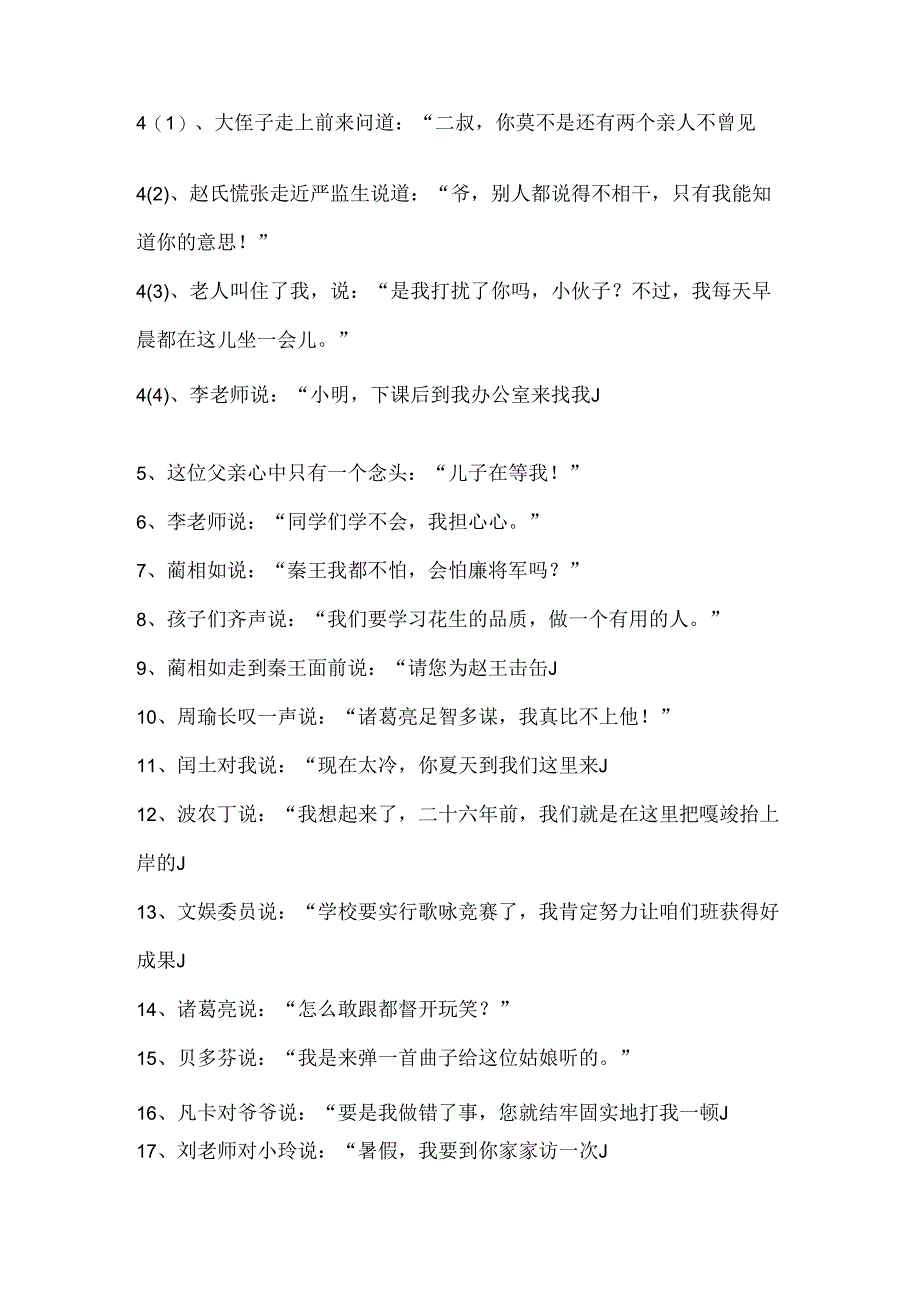 4（1）、大侄子走上前来问道：“二叔，你莫不是还有两个亲人不曾见

4(2)、赵氏慌张走近严监生说道：“爷，别人都说得不相干，只有我能知道你的意思！”

4(3)、老人叫住了我，说：“是我打扰了你吗，小伙子？不过，我每天早晨都在这儿坐一会儿。”

4(4)、李老师说：“小明，下课后到我办公室来找我J

5、这位父亲心中只有一个念头：“儿子在等我！”

6、李老师说：“同学们学不会，我担心心。”

7、蔺相如说：“秦王我都不怕，会怕廉将军吗？”

8、孩子们齐声说：“我们要学习花生的品质，做一个有用的人。”

9、蔺相如走到秦王面前说：“请您为赵王击缶J

10、周瑜长叹一声说：“诸葛亮足智多谋，我真比不上他！”

11、闰土对我说：“现在太冷，你夏天到我们这里来J

12、波农丁说：“我想起来了，二十六年前，我们就是在这里把嘎竣抬上岸的J

13、文娱委员说：“学校要实行歌咏竞赛了，我肯定努力让咱们班获得好成果J

14、诸葛亮说：“怎么敢跟都督开玩笑？”

15、贝多芬说：“我是来弹一首曲子给这位姑娘听的。”

16、凡卡对爷爷说：“要是我做错了事，您就结牢固实地打我一顿J

17、刘老师对小玲说：“暑假，我要到你家家访一次J